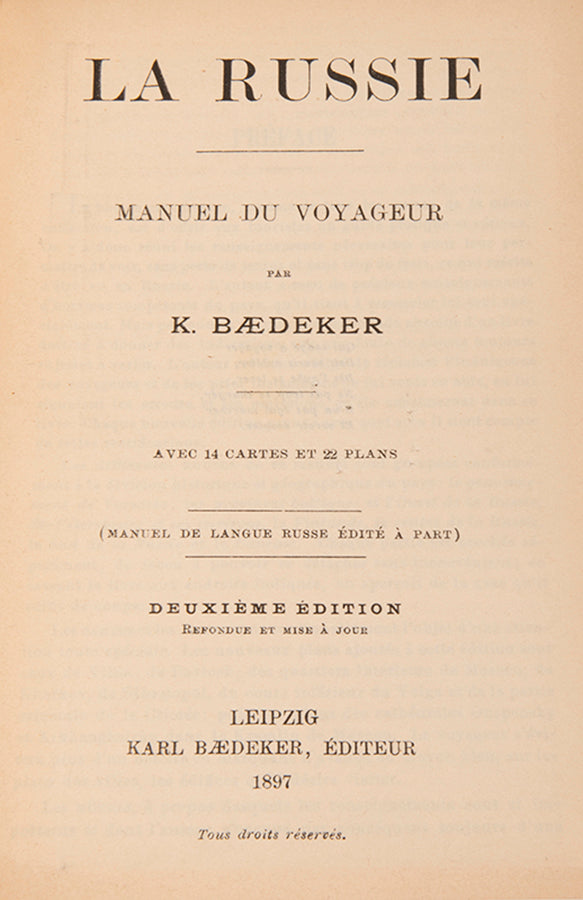 LA RUSSIE

MANUEL DU VOYAGEUR

PAR

K. BÆDEKER

AVEC 14 CARTES ET 22 PLANS

(MANUEL DE LANGUE RUSSE ÉDITÉ À PART)

DEUXIÈME ÉDITION
REFONDUE ET MISE À JOUR

LEIPZIG
KARL BÆDEKER, ÉDITEUR
1897

Tous droits réservés.